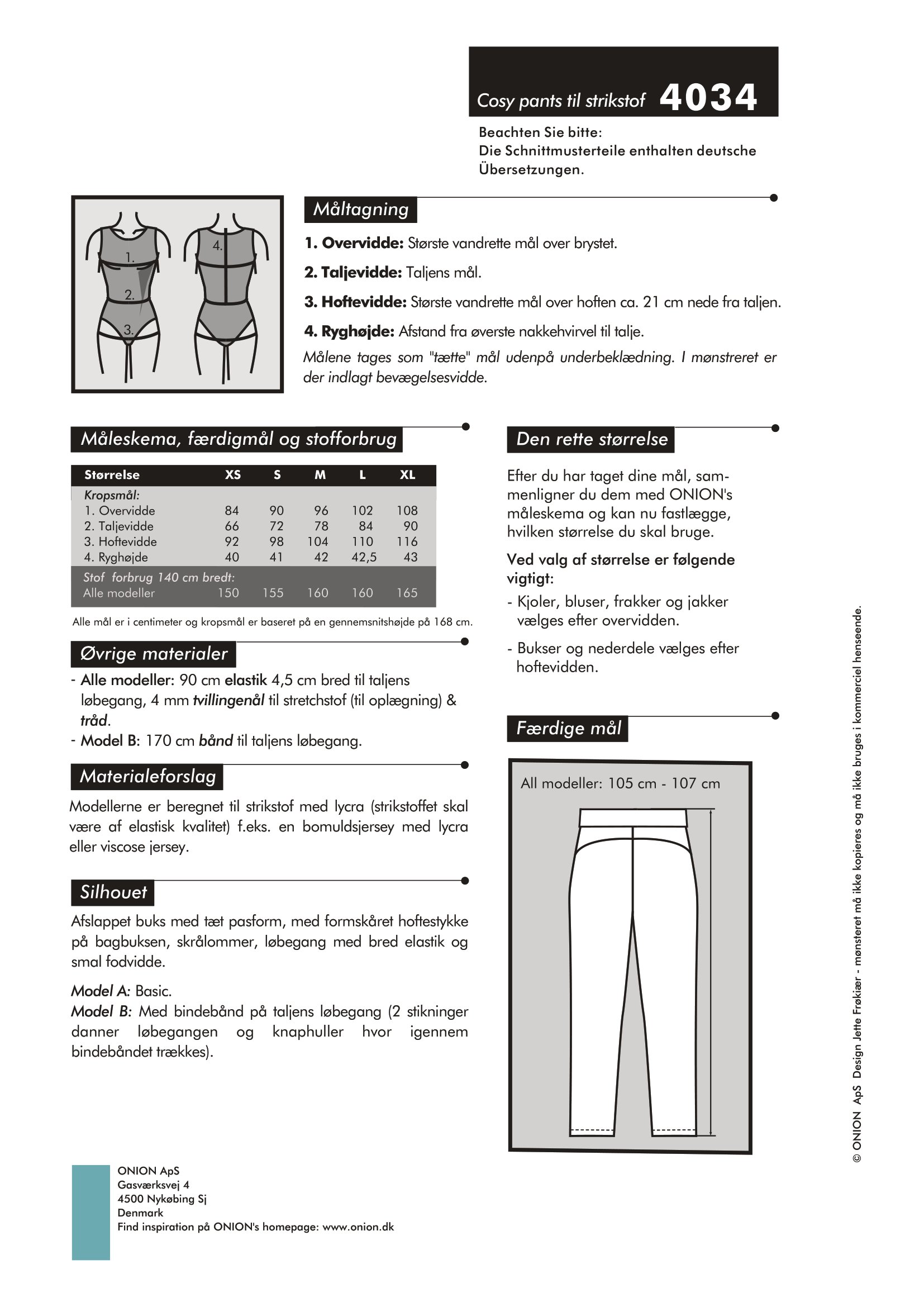 Cosy pants til strikstof 4034

Beachten Sie bitte:
Die Schnittmusterteile enthalten deutsche Übersetzungen.

1.
2.
3.
4.

Måltagning

1. Overvidde: Største vandrette mål over brystet.

2. Taljevidde: Taljens mål.

3. Hoftevidde: Største vandrette mål over hoften ca. 21 cm nede fra taljen.

4. Ryghøjde: Afstand fra øverste nakkehvirvel til talje.

Målene tages som "tætte" mål udenpå underbeklædning. I mønstreret er der indlagt bevægelsesvidde.

Måleskema, færdigmål og stofforbrug

| Størrelse | XS | S | M | L | XL |
|---|---|---|---|---|---|
| Kropsmål: | | | | | |
| 1. Overvidde | 84 | 90 | 96 | 102 | 108 |
| 2. Taljevidde | 66 | 72 | 78 | 84 | 90 |
| 3. Hoftevidde | 92 | 98 | 104 | 110 | 116 |
| 4. Ryghøjde | 40 | 41 | 42 | 42,5 | 43 |
| Stof forbrug 140 cm bredt: | | | | | |
| Alle modeller | 150 | 155 | 160 | 160 | 165 |

Alle mål er i centimeter og kropsmål er baseret på en gennemsnitshøjde på 168 cm.

Øvrige materialer

- Alle modeller: 90 cm elastik 4,5 cm bred til taljens løbegang, 4 mm tvillingenål til stretchstof (til oplægning) & tråd.
- Model B: 170 cm bånd til taljens løbegang.

Materialeforslag

Modellerne er beregnet til strikstof med lycra (strikstoffet skal være af elastisk kvalitet) f.eks. en bomuldsjersey med lycra eller viscose jersey.

Silhouet

Afslappet buks med tæt pasform, med formskåret hoftestykke på bagbuksen, skrålommer, løbegang med bred elastik og smal fodvidde.

Model A: Basic.
Model B: Med bindebånd på taljens løbegang (2 stikninger danner løbegangen og knaphuller hvor igennem bindebåndet trækkes).

Den rette størrelse

Efter du har taget dine mål, sammenligner du dem med ONION's måleskema og kan nu fastlægge, hvilken størrelse du skal bruge.

Ved valg af størrelse er følgende vigtigt:
- Kjoler, bluser, frakker og jakker vælges efter overvidden.

- Bukser og nederdele vælges efter hoftevidden.

Færdige mål

All modeller: 105 cm - 107 cm

© ONION ApS Design Jette Frøkiær - mønsteret må ikke kopieres og må ikke bruges i kommerciel henseende.

ONION ApS
Gasværksvej 4
4500 Nykøbing Sj
Denmark
Find inspiration på ONION's homepage: www.onion.dk